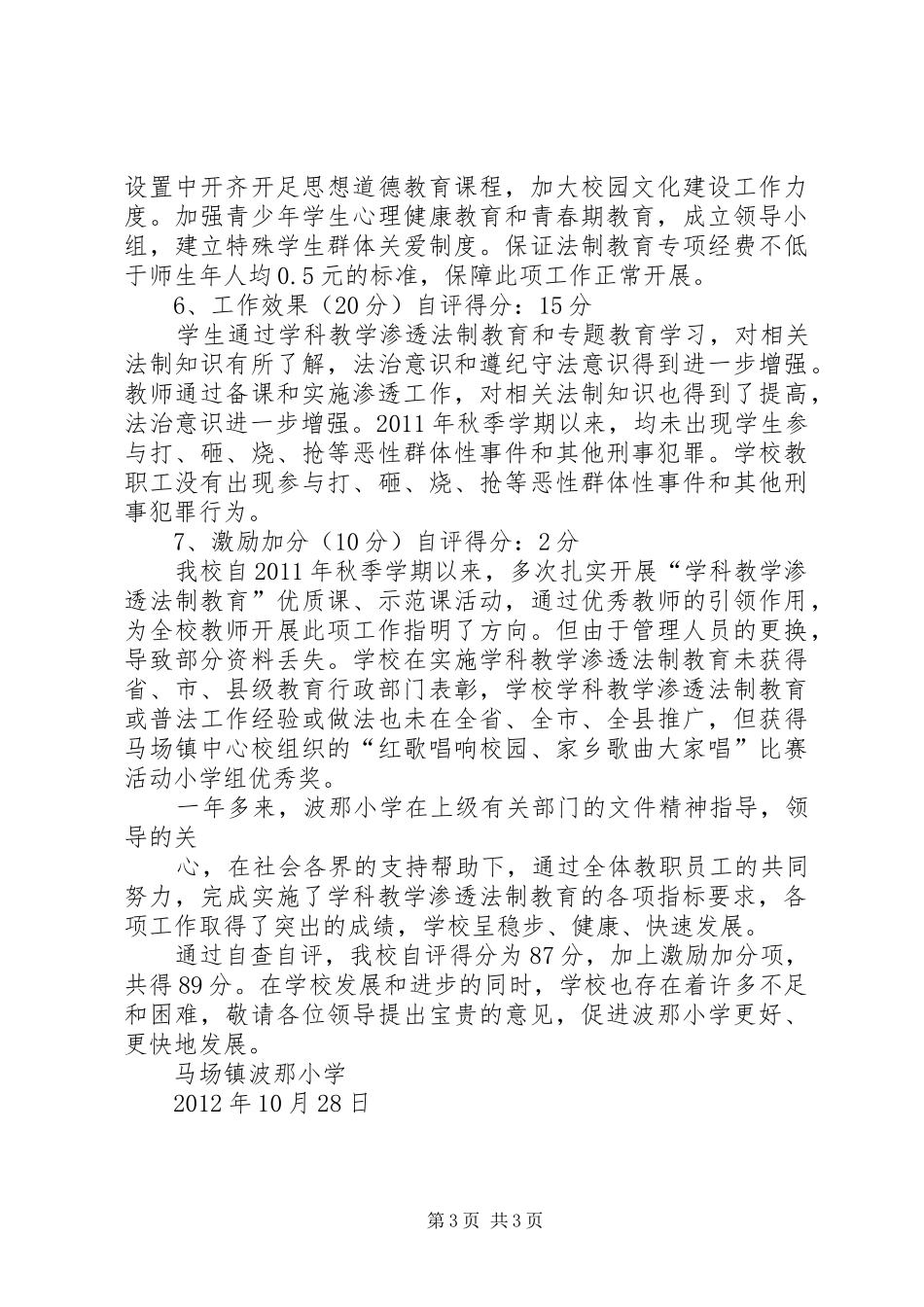 设置中开齐开足思想道德教育课程，加大校园文化建设工作力度。加强青少年学生心理健康教育和青春期教育，成立领导小组，建立特殊学生群体关爱制度。保证法制教育专项经费不低于师生年人均0.5元的标准，保障此项工作正常开展。

6、工作效果（20分）自评得分：15分

学生通过学科教学渗透法制教育和专题教育学习，对相关法制知识有所了解，法治意识和遵纪守法意识得到进一步增强。教师通过备课和实施渗透工作，对相关法制知识也得到了提高，法治意识进一步增强。2011年秋季学期以来，均未出现学生参与打、砸、烧、抢等恶性群体性事件和其他刑事犯罪。学校教职工没有出现参与打、砸、烧、抢等恶性群体性事件和其他刑事犯罪行为。

7、激励加分（10分）自评得分：2分

我校自2011年秋季学期以来，多次扎实开展“学科教学渗透法制教育”优质课、示范课活动，通过优秀教师的引领作用，为全校教师开展此项工作指明了方向。但由于管理人员的更换，导致部分资料丢失。学校在实施学科教学渗透法制教育未获得省、市、县级教育行政部门表彰，学校学科教学渗透法制教育或普法工作经验或做法也未在全省、全市、全县推广，但获得马场镇中心校组织的“红歌唱响校园、家乡歌曲大家唱”比赛活动小学组优秀奖。

一年多来，波那小学在上级有关部门的文件精神指导，领导的关

心，在社会各界的支持帮助下，通过全体教职员工的共同努力，完成实施了学科教学渗透法制教育的各项指标要求，各项工作取得了突出的成绩，学校呈稳步、健康、快速发展。

通过自查自评，我校自评得分为87分，加上激励加分项，共得89分。在学校发展和进步的同时，学校也存在着许多不足和困难，敬请各位领导提出宝贵的意见，促进波那小学更好、更快地发展。

马场镇波那小学

2012年10月28日

第3页 共3页